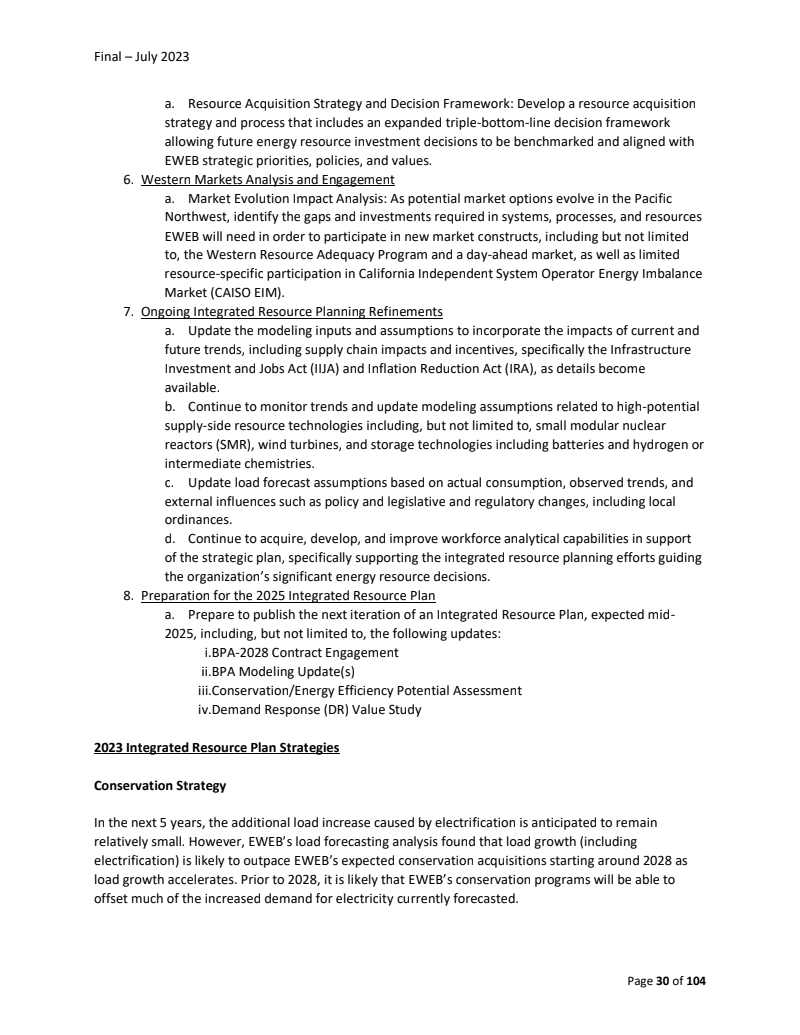 Final – July 2023

a. Resource Acquisition Strategy and Decision Framework: Develop a resource acquisition strategy and process that includes an expanded triple-bottom-line decision framework allowing future energy resource investment decisions to be benchmarked and aligned with EWEB strategic priorities, policies, and values.

6. Western Markets Analysis and Engagement

a. Market Evolution Impact Analysis: As potential market options evolve in the Pacific Northwest, identify the gaps and investments required in systems, processes, and resources EWEB will need in order to participate in new market constructs, including but not limited to, the Western Resource Adequacy Program and a day-ahead market, as well as limited resource-specific participation in California Independent System Operator Energy Imbalance Market (CAISO EIM).

7. Ongoing Integrated Resource Planning Refinements

a. Update the modeling inputs and assumptions to incorporate the impacts of current and future trends, including supply chain impacts and incentives, specifically the Infrastructure Investment and Jobs Act (IIJA) and Inflation Reduction Act (IRA), as details become available.

b. Continue to monitor trends and update modeling assumptions related to high-potential supply-side resource technologies including, but not limited to, small modular nuclear reactors (SMR), wind turbines, and storage technologies including batteries and hydrogen or intermediate chemistries.

c. Update load forecast assumptions based on actual consumption, observed trends, and external influences such as policy and legislative and regulatory changes, including local ordinances.

d. Continue to acquire, develop, and improve workforce analytical capabilities in support of the strategic plan, specifically supporting the integrated resource planning efforts guiding the organization's significant energy resource decisions.

8. Preparation for the 2025 Integrated Resource Plan

a. Prepare to publish the next iteration of an Integrated Resource Plan, expected mid-2025, including, but not limited to, the following updates:

i.BPA-2028 Contract Engagement

ii.BPA Modeling Update(s)

iii.Conservation/Energy Efficiency Potential Assessment

iv.Demand Response (DR) Value Study

2023 Integrated Resource Plan Strategies

Conservation Strategy

In the next 5 years, the additional load increase caused by electrification is anticipated to remain relatively small. However, EWEB's load forecasting analysis found that load growth (including electrification) is likely to outpace EWEB's expected conservation acquisitions starting around 2028 as load growth accelerates. Prior to 2028, it is likely that EWEB's conservation programs will be able to offset much of the increased demand for electricity currently forecasted.

Page 30 of 104